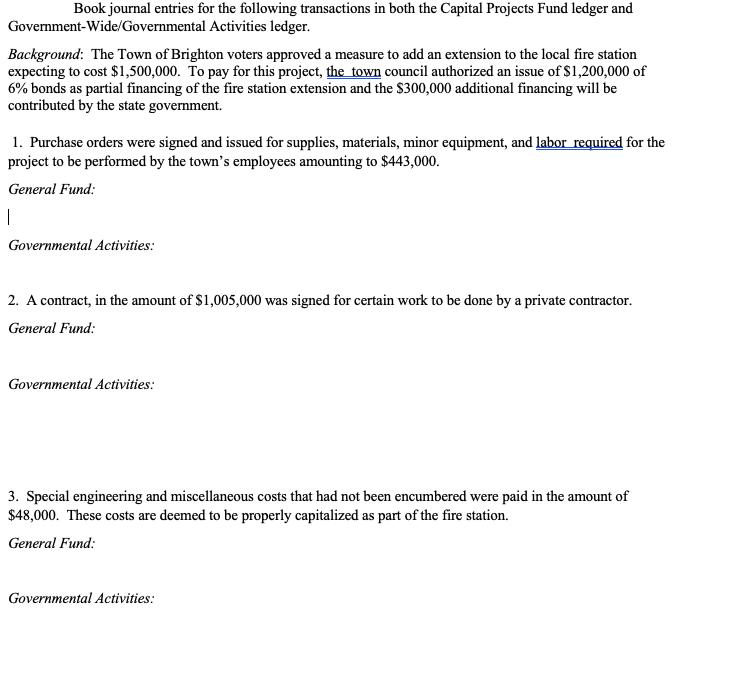 Book journal entries for the following transactions in both the Capital Projects Fund ledger and Government-Wide/Governmental Activities ledger.

Background: The Town of Brighton voters approved a measure to add an extension to the local fire station expecting to cost $1,500,000. To pay for this project, the town council authorized an issue of $1,200,000 of 6% bonds as partial financing of the fire station extension and the $300,000 additional financing will be contributed by the state government.

1. Purchase orders were signed and issued for supplies, materials, minor equipment, and labor required for the project to be performed by the town's employees amounting to $443,000.

General Fund:

Governmental Activities:

2. A contract, in the amount of $1,005,000 was signed for certain work to be done by a private contractor.

General Fund:

Governmental Activities:

3. Special engineering and miscellaneous costs that had not been encumbered were paid in the amount of $48,000. These costs are deemed to be properly capitalized as part of the fire station.

General Fund:

Governmental Activities: